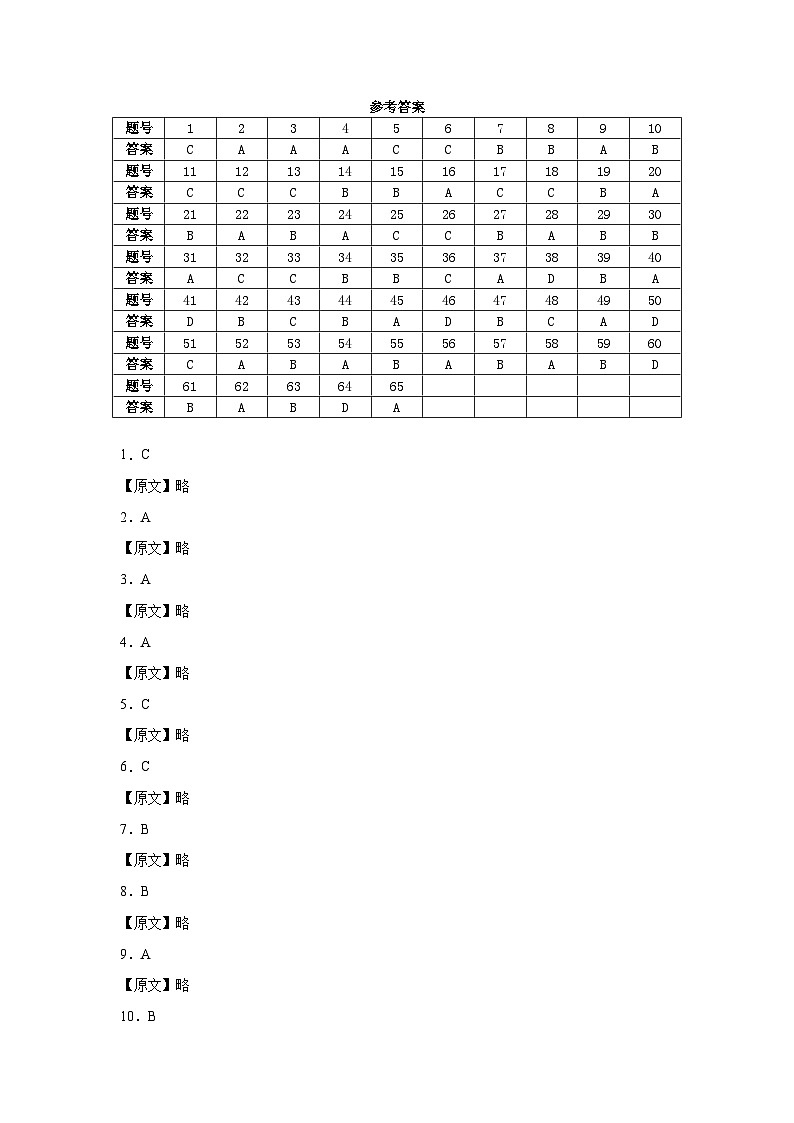 参考答案

| 题号 | 1 | 2 | 3 | 4 | 5 | 6 | 7 | 8 | 9 | 10 |
|---|---|---|---|---|---|---|---|---|---|---|
| 答案 | C | A | A | A | C | C | B | B | A | B |
| 题号 | 11 | 12 | 13 | 14 | 15 | 16 | 17 | 18 | 19 | 20 |
| 答案 | C | C | C | B | B | A | C | C | B | A |
| 题号 | 21 | 22 | 23 | 24 | 25 | 26 | 27 | 28 | 29 | 30 |
| 答案 | B | A | B | A | C | C | B | A | B | B |
| 题号 | 31 | 32 | 33 | 34 | 35 | 36 | 37 | 38 | 39 | 40 |
| 答案 | A | C | C | B | B | C | A | D | B | A |
| 题号 | 41 | 42 | 43 | 44 | 45 | 46 | 47 | 48 | 49 | 50 |
| 答案 | D | B | C | B | A | D | B | C | A | D |
| 题号 | 51 | 52 | 53 | 54 | 55 | 56 | 57 | 58 | 59 | 60 |
| 答案 | C | A | B | A | B | A | B | A | B | D |
| 题号 | 61 | 62 | 63 | 64 | 65 | | | | | |
| 答案 | B | A | B | D | A | | | | | |

1. C

【原文】略

2. A

【原文】略

3. A

【原文】略

4. A

【原文】略

5. C

【原文】略

6. C

【原文】略

7. B

【原文】略

8. B

【原文】略

9. A

【原文】略

10. B